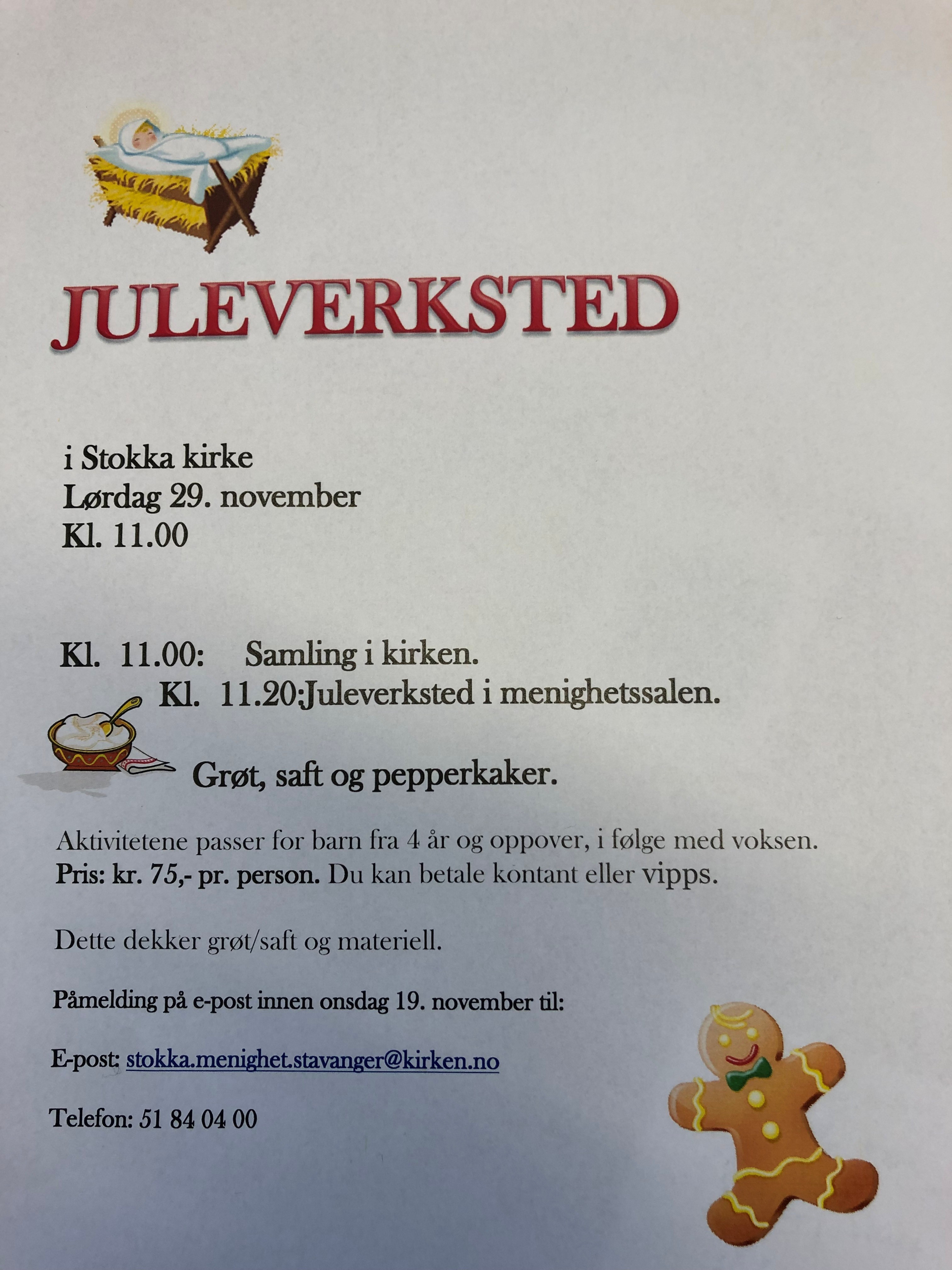 JULEVERKSTED

i Stokka kirke
Lørdag 29. november
Kl. 11.00

Kl. 11.00: Samling i kirken.
Kl. 11.20:Juleverksted i menighetssalen.

Grøt, saft og pepperkaker.

Aktivitetene passer for barn fra 4 år og oppover, i følge med voksen.
Pris: kr. 75,- pr. person. Du kan betale kontant eller vipps.

Dette dekker grøt/saft og materiell.

Påmelding på e-post innen onsdag 19. november til:

E-post: stokka.menighet.stavanger@kirken.no

Telefon: 51 84 04 00